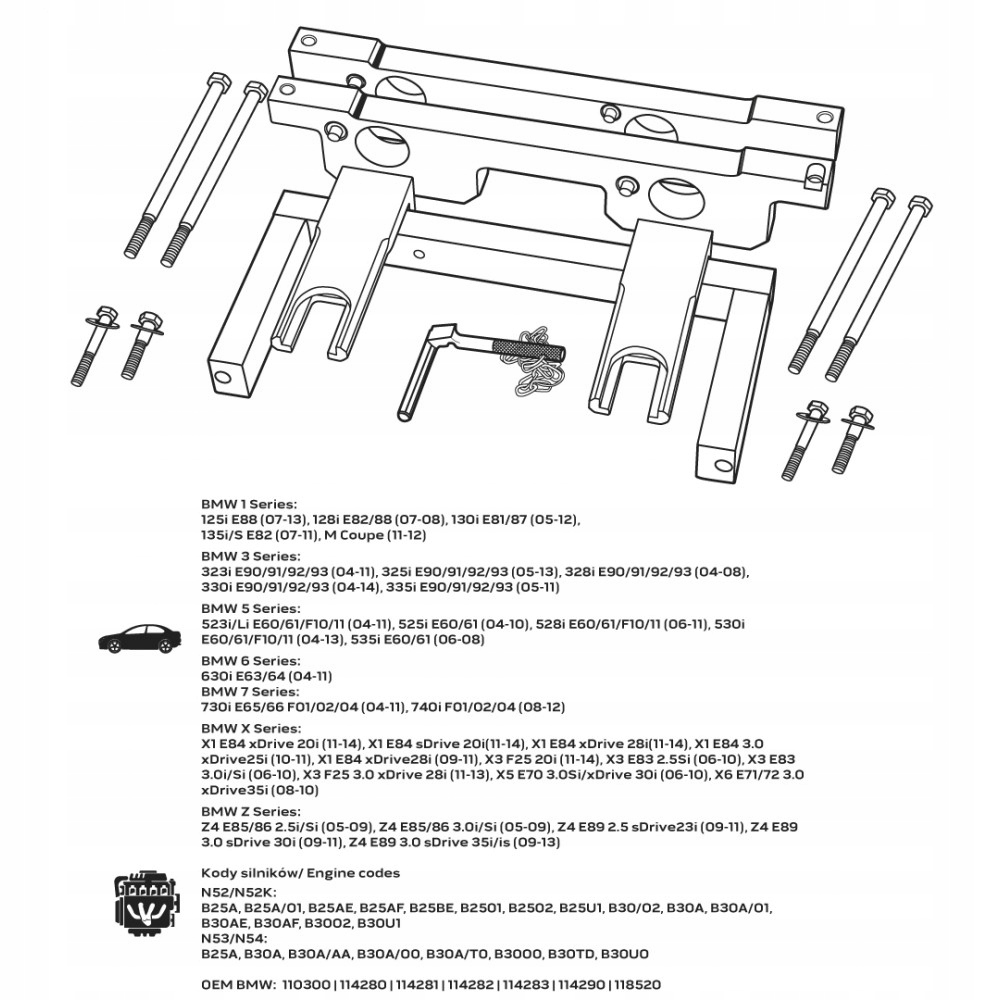 BMW 1 Series:
125i E88 (07-13), 128i E82/88 (07-08), 130i E81/87 (05-12), 135i/S E82 (07-11), M Coupe (11-12)

BMW 3 Series:
323i E90/91/92/93 (04-11), 325i E90/91/92/93 (05-13), 328i E90/91/92/93 (04-08), 330i E90/91/92/93 (04-14), 335i E90/91/92/93 (05-11)

BMW 5 Series:
523i/Li E60/61/F10/11 (04-11), 525i E60/61 (04-10), 528i E60/61/F10/11 (06-11), 530i E60/61/F10/11 (04-13), 535i E60/61 (06-08)

BMW 6 Series:
630i E63/64 (04-11)
BMW 7 Series:
730i E65/66 F01/02/04 (04-11), 740i F01/02/04 (08-12)

BMW X Series:
X1 E84 xDrive 20i (11-14), X1 E84 sDrive 20i(11-14), X1 E84 xDrive 28i(11-14), X1 E84 3.0 xDrive25i (10-11), X1 E84 xDrive28i (09-11), X3 F25 20i (11-14), X3 E83 2.5Si (06-10), X3 E83 3.0i/Si (06-10), X3 F25 3.0 xDrive 28i (11-13), X5 E70 3.0Si/xDrive 30i (06-10), X6 E71/72 3.0 xDrive35i (08-10)

BMW Z Series:
Z4 E85/86 2.5i/Si (05-09), Z4 E85/86 3.0i/Si (05-09), Z4 E89 2.5 sDrive23i (09-11), Z4 E89 3.0 sDrive 30i (09-11), Z4 E89 3.0 sDrive 35i/is (09-13)

Kody silników/ Engine codes
N52/N52K:
B25A, B25A/01, B25AE, B25AF, B25BE, B2501, B2502, B25U1, B30/02, B30A, B30A/01, B30AE, B30AF, B3002, B30U1
N53/N54:
B25A, B30A, B30A/AA, B30A/00, B30A/T0, B3000, B30TD, B30U0

OEM BMW: 110300 | 114280 | 114281 | 114282 | 114283 | 114290 | 118520